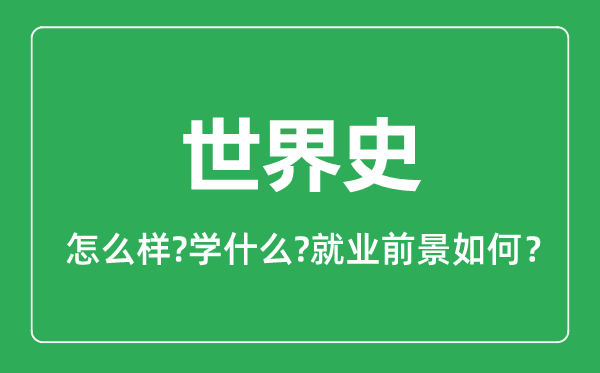 世界史

怎么样?学什么?就业前景如何？